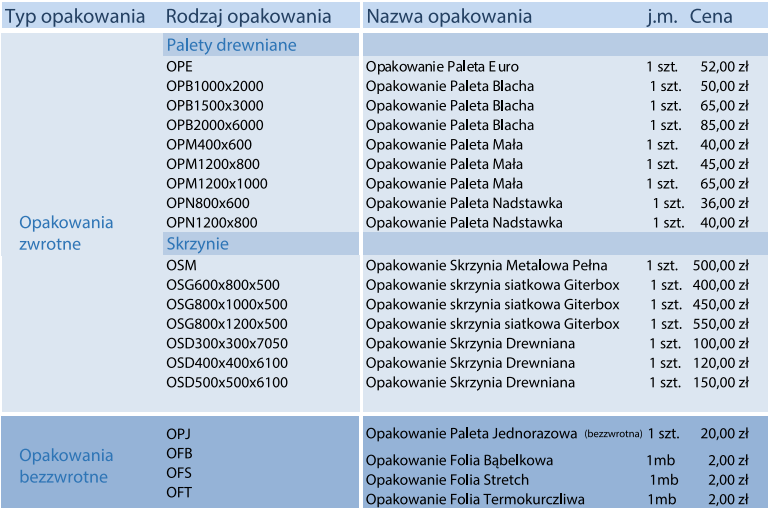 | Typ opakowania | Rodzaj opakowania | Nazwa opakowania | j.m. | Cena |
|---|---|---|---|---|
| Opakowania zwrotne | Palety drewniane | | | |
| | OPE | Opakowanie Paleta Euro | 1 szt. | 52,00 zł |
| | OPB1000x2000 | Opakowanie Paleta Blacha | 1 szt. | 50,00 zł |
| | OPB1500x3000 | Opakowanie Paleta Blacha | 1 szt. | 65,00 zł |
| | OPB2000x6000 | Opakowanie Paleta Blacha | 1 szt. | 85,00 zł |
| | OPM400x600 | Opakowanie Paleta Mała | 1 szt. | 40,00 zł |
| | OPM1200x800 | Opakowanie Paleta Mała | 1 szt. | 45,00 zł |
| | OPM1200x1000 | Opakowanie Paleta Mała | 1 szt. | 65,00 zł |
| | OPN800x600 | Opakowanie Paleta Nadstawka | 1 szt. | 36,00 zł |
| | OPN1200x800 | Opakowanie Paleta Nadstawka | 1 szt. | 40,00 zł |
| | Skrzynie | | | |
| | OSM | Opakowanie Skrzynia Metalowa Pełna | 1 szt. | 500,00 zł |
| | OSG600x800x500 | Opakowanie skrzynia siatkowa Giterbox | 1 szt. | 400,00 zł |
| | OSG800x1000x500 | Opakowanie skrzynia siatkowa Giterbox | 1 szt. | 450,00 zł |
| | OSG800x1200x500 | Opakowanie skrzynia siatkowa Giterbox | 1 szt. | 550,00 zł |
| | OSD300x300x7050 | Opakowanie Skrzynia Drewniana | 1 szt. | 100,00 zł |
| | OSD400x400x6100 | Opakowanie Skrzynia Drewniana | 1 szt. | 120,00 zł |
| | OSD500x500x6100 | Opakowanie Skrzynia Drewniana | 1 szt. | 150,00 zł |
| Opakowania bezzwrotne | OPJ | Opakowanie Paleta Jednorazowa (bezzwrotna) | 1 szt. | 20,00 zł |
| | OFB | Opakowanie Folia Bąbelkowa | 1mb | 2,00 zł |
| | OFS | Opakowanie Folia Stretch | 1mb | 2,00 zł |
| | OFT | Opakowanie Folia Termokurczliwa | 1mb | 2,00 zł |